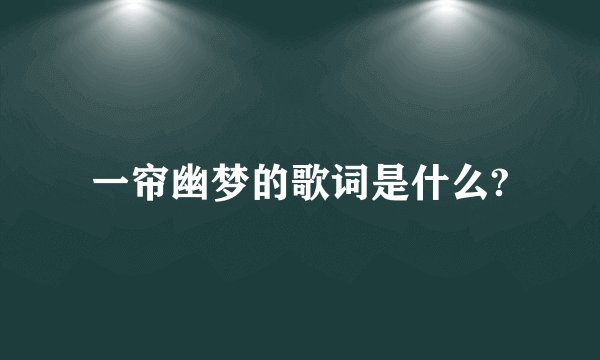 一帘幽梦的歌词是什么?